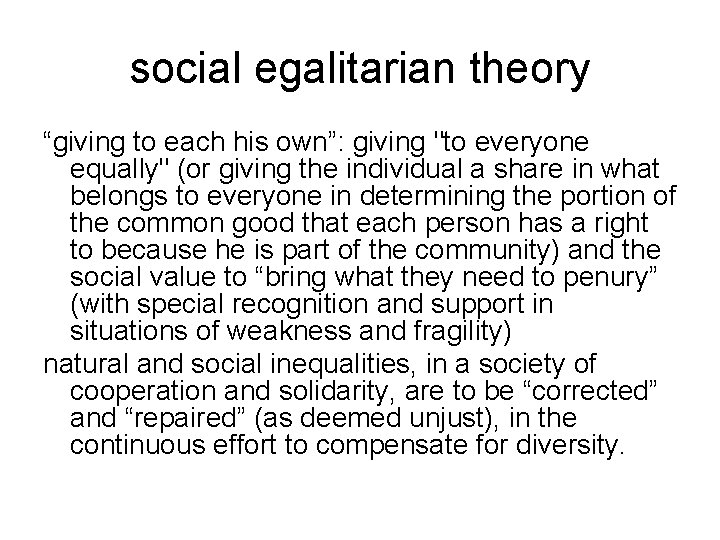 social egalitarian theory

“giving to each his own”: giving "to everyone equally" (or giving the individual a share in what belongs to everyone in determining the portion of the common good that each person has a right to because he is part of the community) and the social value to “bring what they need to penury” (with special recognition and support in situations of weakness and fragility)

natural and social inequalities, in a society of cooperation and solidarity, are to be “corrected” and “repaired” (as deemed unjust), in the continuous effort to compensate for diversity.